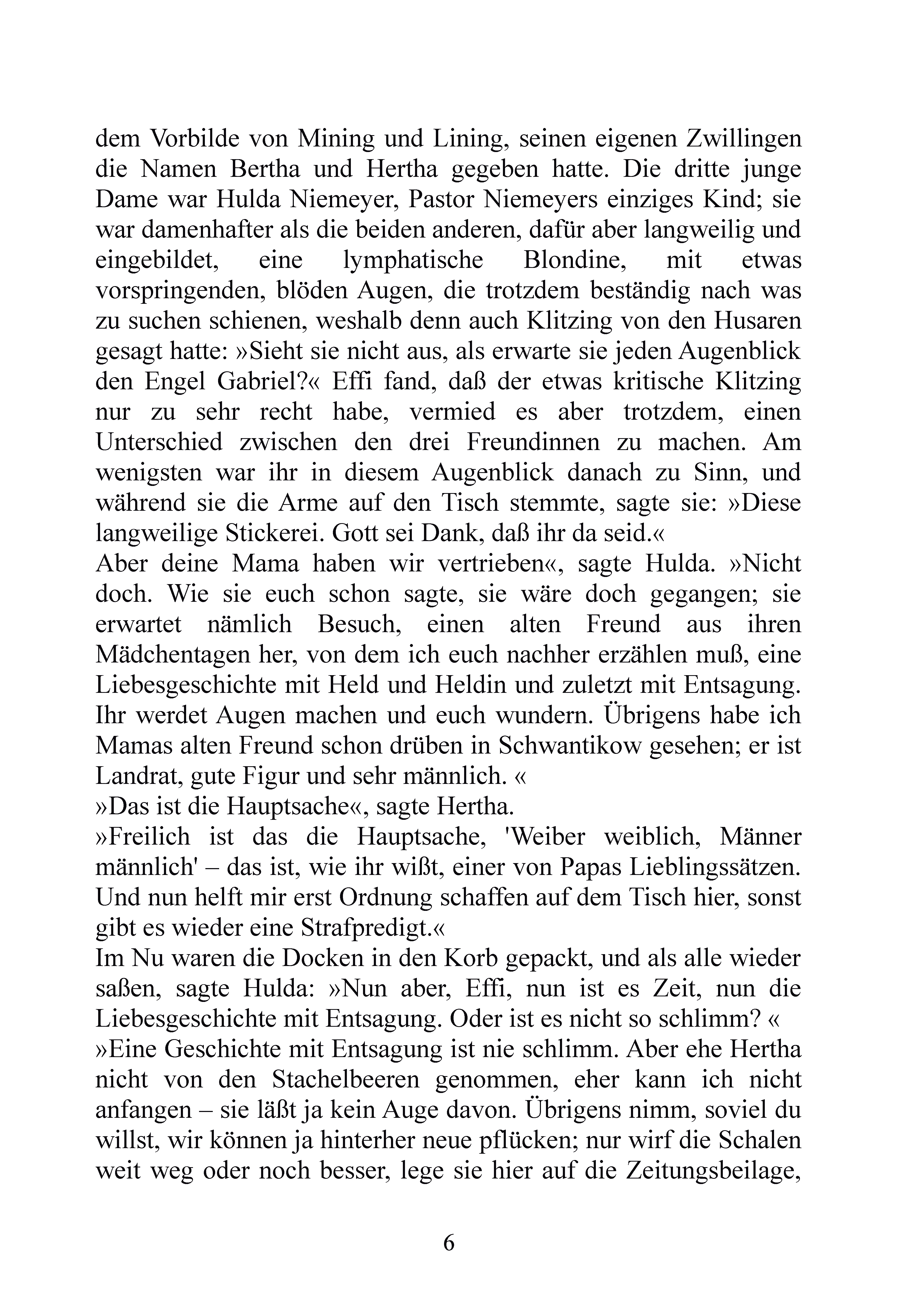 dem Vorbilde von Mining und Lining, seinen eigenen Zwillingen die Namen Bertha und Hertha gegeben hatte. Die dritte junge Dame war Hulda Niemeyer, Pastor Niemeyers einziges Kind; sie war damenhafter als die beiden anderen, dafür aber langweilig und eingebildet, eine lymphatische Blondine, mit etwas vorspringenden, blöden Augen, die trotzdem beständig nach was zu suchen schienen, weshalb denn auch Klitzing von den Husaren gesagt hatte: »Sieht sie nicht aus, als erwarte sie jeden Augenblick den Engel Gabriel?« Effi fand, daß der etwas kritische Klitzing nur zu sehr recht habe, vermied es aber trotzdem, einen Unterschied zwischen den drei Freundinnen zu machen. Am wenigsten war ihr in diesem Augenblick danach zu Sinn, und während sie die Arme auf den Tisch stemmte, sagte sie: »Diese langweilige Stickerei. Gott sei Dank, daß ihr da seid.«
Aber deine Mama haben wir vertrieben«, sagte Hulda. »Nicht doch. Wie sie euch schon sagte, sie wäre doch gegangen; sie erwartet nämlich Besuch, einen alten Freund aus ihren Mädchentagen her, von dem ich euch nachher erzählen muß, eine Liebesgeschichte mit Held und Heldin und zuletzt mit Entsagung. Ihr werdet Augen machen und euch wundern. Übrigens habe ich Mamas alten Freund schon drüben in Schwantikow gesehen; er ist Landrat, gute Figur und sehr männlich. «
»Das ist die Hauptsache«, sagte Hertha.
»Freilich ist das die Hauptsache, 'Weiber weiblich, Männer männlich' – das ist, wie ihr wißt, einer von Papas Lieblingssätzen. Und nun helft mir erst Ordnung schaffen auf dem Tisch hier, sonst gibt es wieder eine Strafpredigt.«
Im Nu waren die Docken in den Korb gepackt, und als alle wieder saßen, sagte Hulda: »Nun aber, Effi, nun ist es Zeit, nun die Liebesgeschichte mit Entsagung. Oder ist es nicht so schlimm? «
»Eine Geschichte mit Entsagung ist nie schlimm. Aber ehe Hertha nicht von den Stachelbeeren genommen, eher kann ich nicht anfangen – sie läßt ja kein Auge davon. Übrigens nimm, soviel du willst, wir können ja hinterher neue pflücken; nur wirf die Schalen weit weg oder noch besser, lege sie hier auf die Zeitungsbeilage,

6